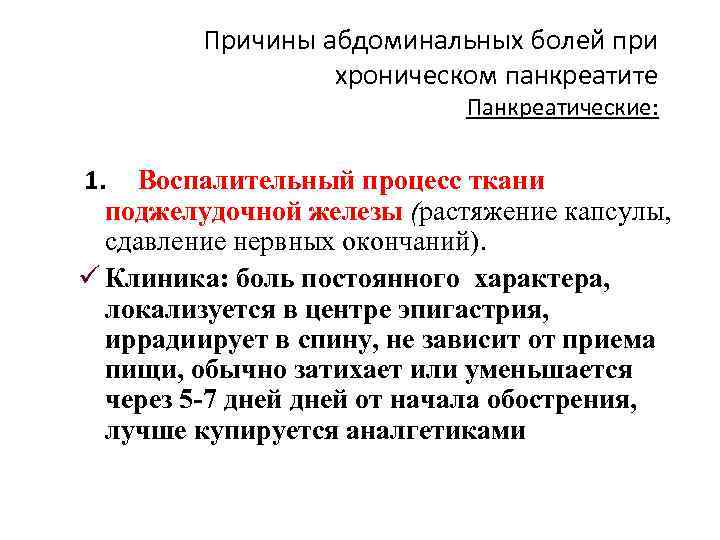 Причины абдоминальных болей при хроническом панкреатите

Панкреатические:

1. Воспалительный процесс ткани поджелудочной железы (растяжение капсулы, сдавление нервных окончаний).

✓ Клиника: боль постоянного характера, локализуется в центре эпигастрия, иррадиирует в спину, не зависит от приема пищи, обычно затихает или уменьшается через 5-7 дней дней от начала обострения, лучше купируется аналгетиками